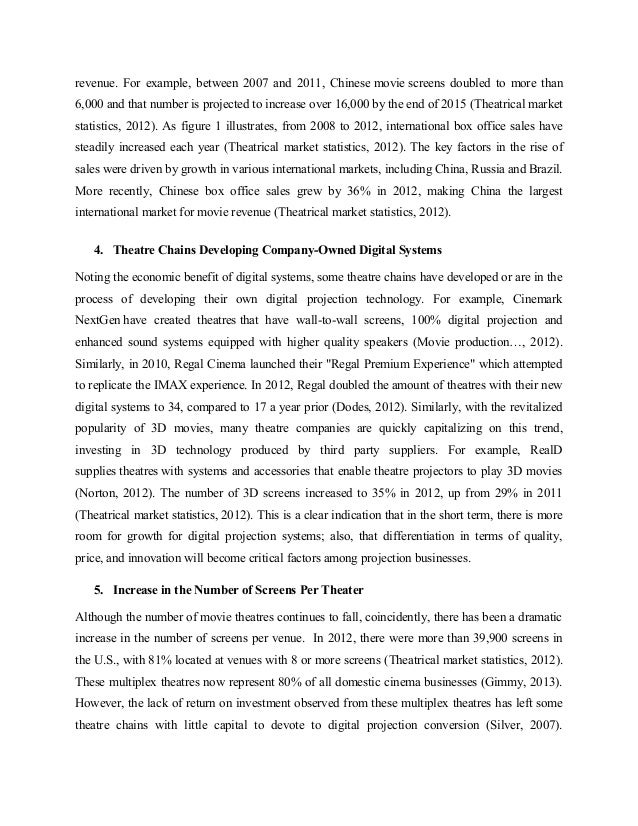 revenue. For example, between 2007 and 2011, Chinese movie screens doubled to more than 6,000 and that number is projected to increase over 16,000 by the end of 2015 (Theatrical market statistics, 2012). As figure 1 illustrates, from 2008 to 2012, international box office sales have steadily increased each year (Theatrical market statistics, 2012). The key factors in the rise of sales were driven by growth in various international markets, including China, Russia and Brazil. More recently, Chinese box office sales grew by 36% in 2012, making China the largest international market for movie revenue (Theatrical market statistics, 2012).

4. Theatre Chains Developing Company-Owned Digital Systems

Noting the economic benefit of digital systems, some theatre chains have developed or are in the process of developing their own digital projection technology. For example, Cinemark NextGen have created theatres that have wall-to-wall screens, 100% digital projection and enhanced sound systems equipped with higher quality speakers (Movie production…, 2012). Similarly, in 2010, Regal Cinema launched their "Regal Premium Experience" which attempted to replicate the IMAX experience. In 2012, Regal doubled the amount of theatres with their new digital systems to 34, compared to 17 a year prior (Dodes, 2012). Similarly, with the revitalized popularity of 3D movies, many theatre companies are quickly capitalizing on this trend, investing in 3D technology produced by third party suppliers. For example, RealD supplies theatres with systems and accessories that enable theatre projectors to play 3D movies (Norton, 2012). The number of 3D screens increased to 35% in 2012, up from 29% in 2011 (Theatrical market statistics, 2012). This is a clear indication that in the short term, there is more room for growth for digital projection systems; also, that differentiation in terms of quality, price, and innovation will become critical factors among projection businesses.

5. Increase in the Number of Screens Per Theater

Although the number of movie theatres continues to fall, coincidently, there has been a dramatic increase in the number of screens per venue. In 2012, there were more than 39,900 screens in the U.S., with 81% located at venues with 8 or more screens (Theatrical market statistics, 2012). These multiplex theatres now represent 80% of all domestic cinema businesses (Gimmy, 2013). However, the lack of return on investment observed from these multiplex theatres has left some theatre chains with little capital to devote to digital projection conversion (Silver, 2007).